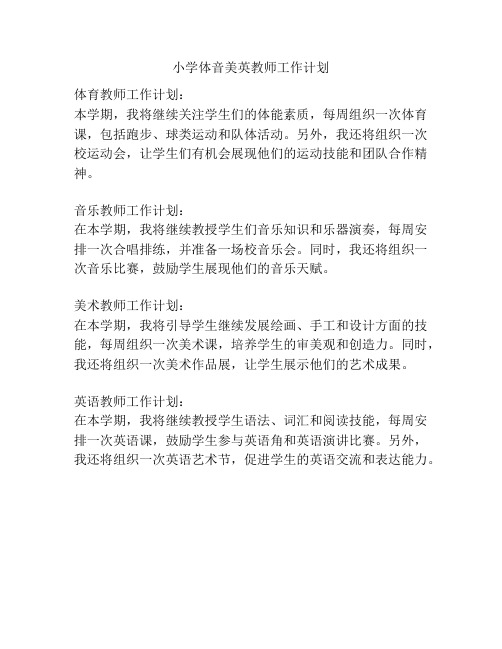 小学体音美英教师工作计划

体育教师工作计划：
本学期，我将继续关注学生们的体能素质，每周组织一次体育课，包括跑步、球类运动和队体活动。另外，我还将组织一次校运动会，让学生们有机会展现他们的运动技能和团队合作精神。

音乐教师工作计划：
在本学期，我将继续教授学生们音乐知识和乐器演奏，每周安排一次合唱排练，并准备一场校音乐会。同时，我还将组织一次音乐比赛，鼓励学生展现他们的音乐天赋。

美术教师工作计划：
在本学期，我将引导学生继续发展绘画、手工和设计方面的技能，每周组织一次美术课，培养学生的审美观和创造力。同时，我还将组织一次美术作品展，让学生展示他们的艺术成果。

英语教师工作计划：
在本学期，我将继续教授学生语法、词汇和阅读技能，每周安排一次英语课，鼓励学生参与英语角和英语演讲比赛。另外，我还将组织一次英语艺术节，促进学生的英语交流和表达能力。